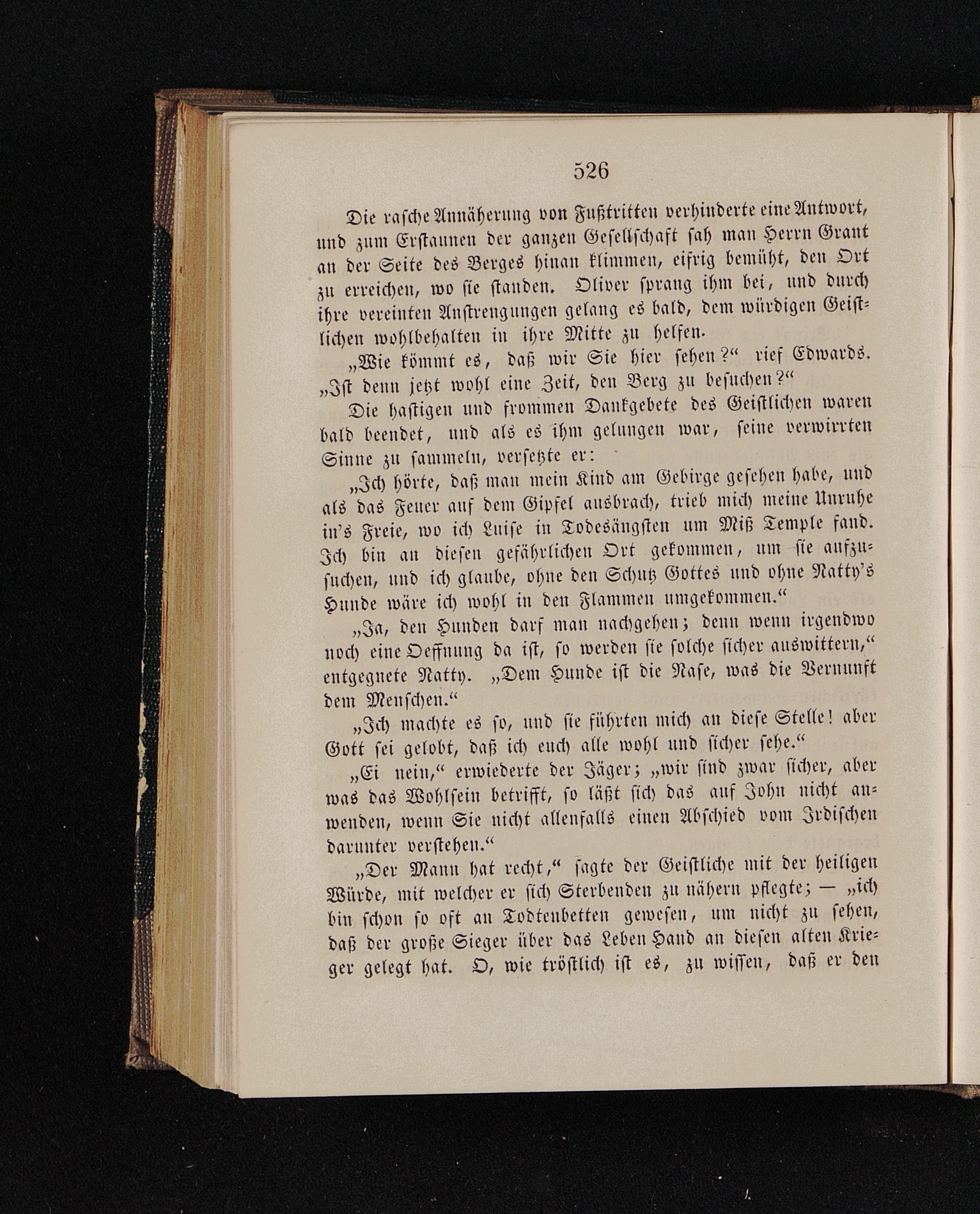 526

Die rasche Annäherung von Fußtritten verhinderte eine Antwort, und zum Erstaunen der ganzen Gesellschaft sah man Herrn Grant an der Seite des Berges hinan klimmen, eifrig bemüht, den Ort zu erreichen, wo sie standen. Oliver sprang ihm bei, und durch ihre vereinten Anstrengungen gelang es bald, dem würdigen Geistlichen wohlbehalten in ihre Mitte zu helfen.

„Wie kömmt es, daß wir Sie hier sehen?“ rief Edwards. „Ist denn jetzt wohl eine Zeit, den Berg zu besuchen?“

Die hastigen und frommen Dankgebete des Geistlichen waren bald beendet, und als es ihm gelungen war, seine verwirrten Sinne zu sammeln, versetzte er:

„Ich hörte, daß man mein Kind am Gebirge gesehen habe, und als das Feuer auf dem Gipfel ausbrach, trieb mich meine Unruhe in's Freie, wo ich Luise in Todesängsten um Miß Temple fand. Ich bin an diesen gefährlichen Ort gekommen, um sie aufzusuchen, und ich glaube, ohne den Schutz Gottes und ohne Natty's Hunde wäre ich wohl in den Flammen umgekommen.“

„Ja, den Hunden darf man nachgehen; denn wenn irgendwo noch eine Oeffnung da ist, so werden sie solche sicher auswittern,“ entgegnete Natty. „Dem Hunde ist die Nase, was die Vernunft dem Menschen.“

„Ich machte es so, und sie führten mich an diese Stelle! aber Gott sei gelobt, daß ich euch alle wohl und sicher sehe.“

„Ei nein,“ erwiederte der Jäger; „wir sind zwar sicher, aber was das Wohlsein betrifft, so läßt sich das auf John nicht anwenden, wenn Sie nicht allenfalls einen Abschied vom Irdischen darunter verstehen.“

„Der Mann hat recht,“ sagte der Geistliche mit der heiligen Würde, mit welcher er sich Sterbenden zu nähern pflegte; — „ich bin schon so oft an Todtenbetten gewesen, um nicht zu sehen, daß der große Sieger über das Leben Hand an diesen alten Krieger gelegt hat. O, wie tröstlich ist es, zu wissen, daß er den